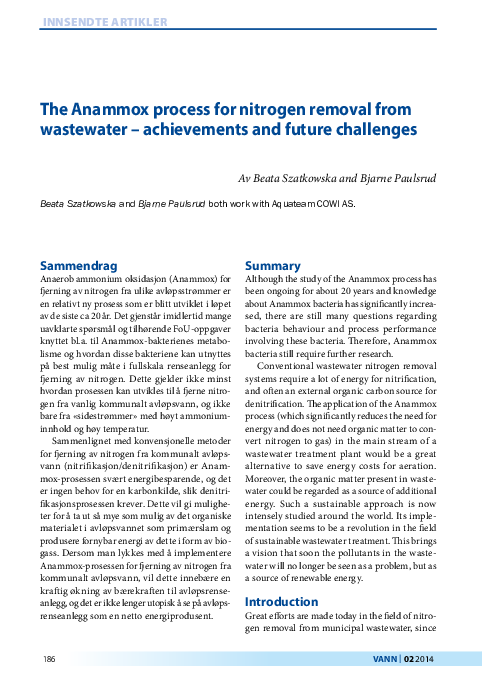 INNSENDTE ARTIKLER

The Anammox process for nitrogen removal from wastewater – achievements and future challenges

Av Beata Szatkowska and Bjarne Paulsrud

Beata Szatkowska and Bjarne Paulsrud both work with Aquateam COWI AS.

Sammendrag

Anaerob ammonium oksidasjon (Anammox) for fjerning av nitrogen fra ulike avløpsstrømmer er en relativt ny prosess som er blitt utviklet i løpet av de siste ca 20 år. Det gjenstår imidlertid mange uavklarte spørsmål og tilhørende FoU-oppgaver knyttet bl.a. til Anammox-bakterienes metabolisme og hvordan disse bakteriene kan utnyttes på best mulig måte i fullskala renseanlegg for fjerning av nitrogen. Dette gjelder ikke minst hvordan prosessen kan utvikles til å fjerne nitrogen fra vanlig kommunalt avløpsvann, og ikke bare fra «sidestrømmer» med høyt ammoniuminnhold og høy temperatur.

Sammenlignet med konvensjonelle metoder for fjerning av nitrogen fra kommunalt avløpsvann (nitrifikasjon/denitrifikasjon) er Anammox-prosessen svært energibesparende, og det er ingen behov for en karbonkilde, slik denitrifikasjonsprosessen krever. Dette vil gi muligheter for å ta ut så mye som mulig av det organiske materialet i avløpsvannet som primærslam og produsere fornybar energi av dette i form av biogass. Dersom man lykkes med å implementere Anammox-prosessen for fjerning av nitrogen fra kommunalt avløpsvann, vil dette innebære en kraftig økning av bærekraften til avløpsrenseanlegg, og det er ikke lenger utopisk å se på avløpsrenseanlegg som en netto energiprodusent.

Summary

Although the study of the Anammox process has been ongoing for about 20 years and knowledge about Anammox bacteria has significantly increased, there are still many questions regarding bacteria behaviour and process performance involving these bacteria. Therefore, Anammox bacteria still require further research.

Conventional wastewater nitrogen removal systems require a lot of energy for nitrification, and often an external organic carbon source for denitrification. The application of the Anammox process (which significantly reduces the need for energy and does not need organic matter to convert nitrogen to gas) in the main stream of a wastewater treatment plant would be a great alternative to save energy costs for aeration. Moreover, the organic matter present in wastewater could be regarded as a source of additional energy. Such a sustainable approach is now intensely studied around the world. Its implementation seems to be a revolution in the field of sustainable wastewater treatment. This brings a vision that soon the pollutants in the wastewater will no longer be seen as a problem, but as a source of renewable energy.

Introduction

Great efforts are made today in the field of nitrogen removal from municipal wastewater, since

186

VANN | 02 2014